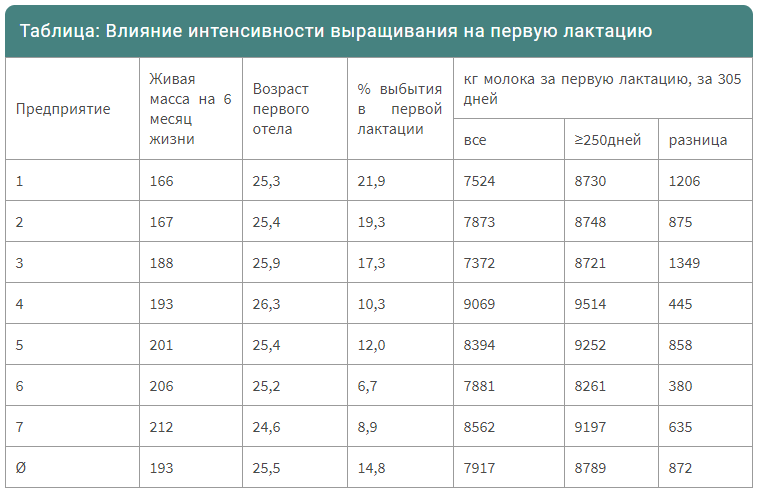 Таблица: Влияние интенсивности выращивания на первую лактацию

| Предприятие | Живая масса на 6 месяц жизни | Возраст первого отела | % выбытия в первой лактации | кг молока за первую лактацию, за 305 дней | | |
|---|---|---|---|---|---|---|
| | | | | все | ≥250дней | разница |
| 1 | 166 | 25,3 | 21,9 | 7524 | 8730 | 1206 |
| 2 | 167 | 25,4 | 19,3 | 7873 | 8748 | 875 |
| 3 | 188 | 25,9 | 17,3 | 7372 | 8721 | 1349 |
| 4 | 193 | 26,3 | 10,3 | 9069 | 9514 | 445 |
| 5 | 201 | 25,4 | 12,0 | 8394 | 9252 | 858 |
| 6 | 206 | 25,2 | 6,7 | 7881 | 8261 | 380 |
| 7 | 212 | 24,6 | 8,9 | 8562 | 9197 | 635 |
| Ø | 193 | 25,5 | 14,8 | 7917 | 8789 | 872 |